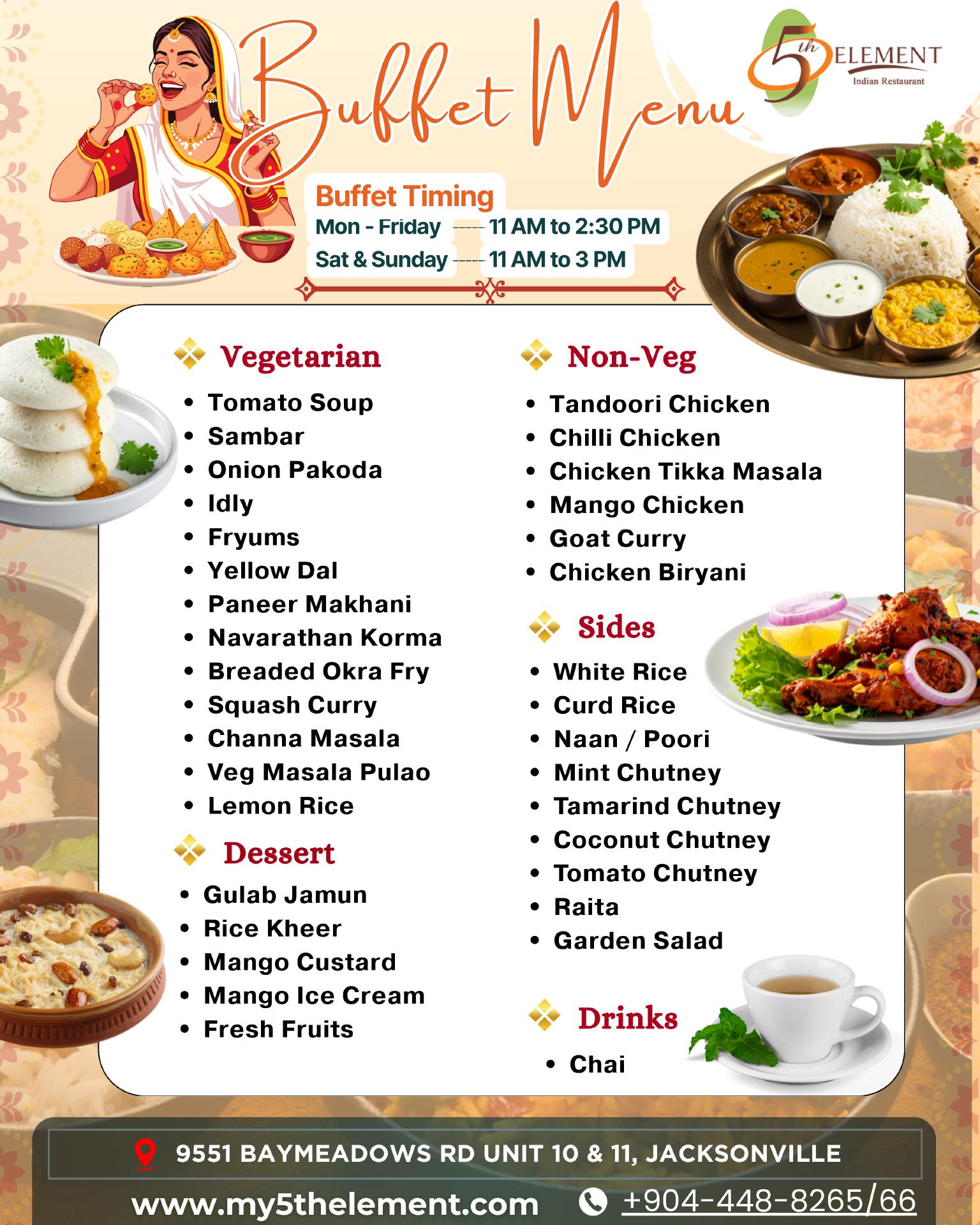 Buffet Menu

5th ELEMENT
Indian Restaurant

Buffet Timing
Mon - Friday ----- 11 AM to 2:30 PM
Sat & Sunday ----- 11 AM to 3 PM

Vegetarian
• Tomato Soup
• Sambar
• Onion Pakoda
• Idly
• Fryums
• Yellow Dal
• Paneer Makhani
• Navarathan Korma
• Breaded Okra Fry
• Squash Curry
• Channa Masala
• Veg Masala Pulao
• Lemon Rice

Dessert
• Gulab Jamun
• Rice Kheer
• Mango Custard
• Mango Ice Cream
• Fresh Fruits

Non-Veg
• Tandoori Chicken
• Chilli Chicken
• Chicken Tikka Masala
• Mango Chicken
• Goat Curry
• Chicken Biryani

Sides
• White Rice
• Curd Rice
• Naan / Poori
• Mint Chutney
• Tamarind Chutney
• Coconut Chutney
• Tomato Chutney
• Raita
• Garden Salad

Drinks
• Chai

9551 BAYMEADOWS RD UNIT 10 & 11, JACKSONVILLE
www.my5thelement.com
+904-448-8265/66